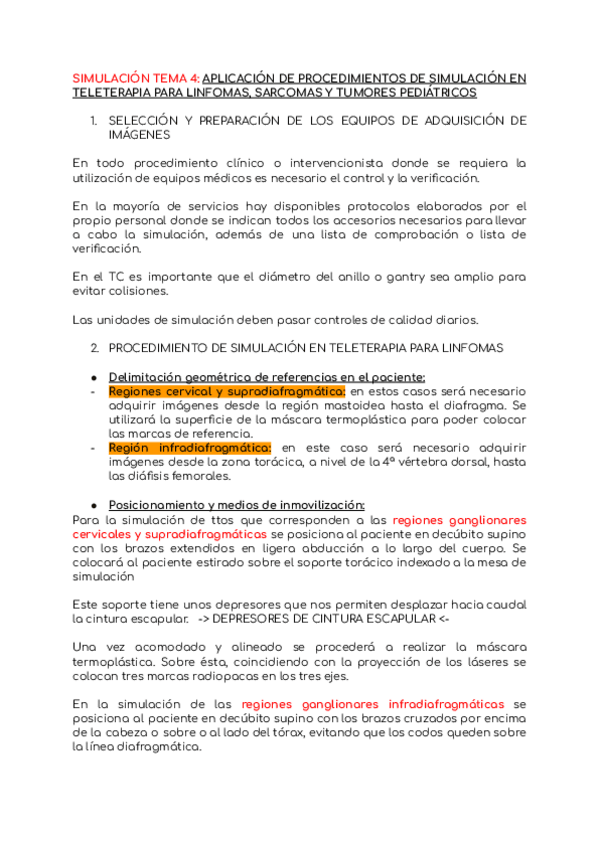 SIMULACIÓN TEMA 4: APLICACIÓN DE PROCEDIMIENTOS DE SIMULACIÓN EN TELETERAPIA PARA LINFOMAS, SARCOMAS Y TUMORES PEDIÁTRICOS

1. SELECCIÓN Y PREPARACIÓN DE LOS EQUIPOS DE ADQUISICIÓN DE IMÁGENES

En todo procedimiento clínico o intervencionista donde se requiera la utilización de equipos médicos es necesario el control y la verificación.

En la mayoría de servicios hay disponibles protocolos elaborados por el propio personal donde se indican todos los accesorios necesarios para llevar a cabo la simulación, además de una lista de comprobación o lista de verificación.

En el TC es importante que el diámetro del anillo o gantry sea amplio para evitar colisiones.

Las unidades de simulación deben pasar controles de calidad diarios.

2. PROCEDIMIENTO DE SIMULACIÓN EN TELETERAPIA PARA LINFOMAS

● Delimitación geométrica de referencias en el paciente:
- Regiones cervical y supradiafragmática: en estos casos será necesario adquirir imágenes desde la región mastoidea hasta el diafragma. Se utilizará la superficie de la máscara termoplástica para poder colocar las marcas de referencia.
- Región infradiafragmática: en este caso será necesario adquirir imágenes desde la zona torácica, a nivel de la 4ª vértebra dorsal, hasta las diáfisis femorales.

● Posicionamiento y medios de inmovilización:
Para la simulación de ttos que corresponden a las regiones ganglionares cervicales y supradiafragmáticas se posiciona al paciente en decúbito supino con los brazos extendidos en ligera abducción a lo largo del cuerpo. Se colocará al paciente estirado sobre el soporte torácico indexado a la mesa de simulación

Este soporte tiene unos depresores que nos permiten desplazar hacia caudal la cintura escapular. -> DEPRESORES DE CINTURA ESCAPULAR <-

Una vez acomodado y alineado se procederá a realizar la máscara termoplástica. Sobre ésta, coincidiendo con la proyección de los láseres se colocan tres marcas radiopacas en los tres ejes.

En la simulación de las regiones ganglionares infradiafragmáticas se posiciona al paciente en decúbito supino con los brazos cruzados por encima de la cabeza o sobre o al lado del tórax, evitando que los codos queden sobre la línea diafragmática.